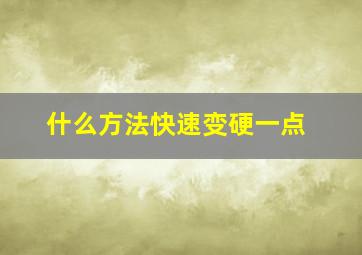 什么方法快速变硬一点